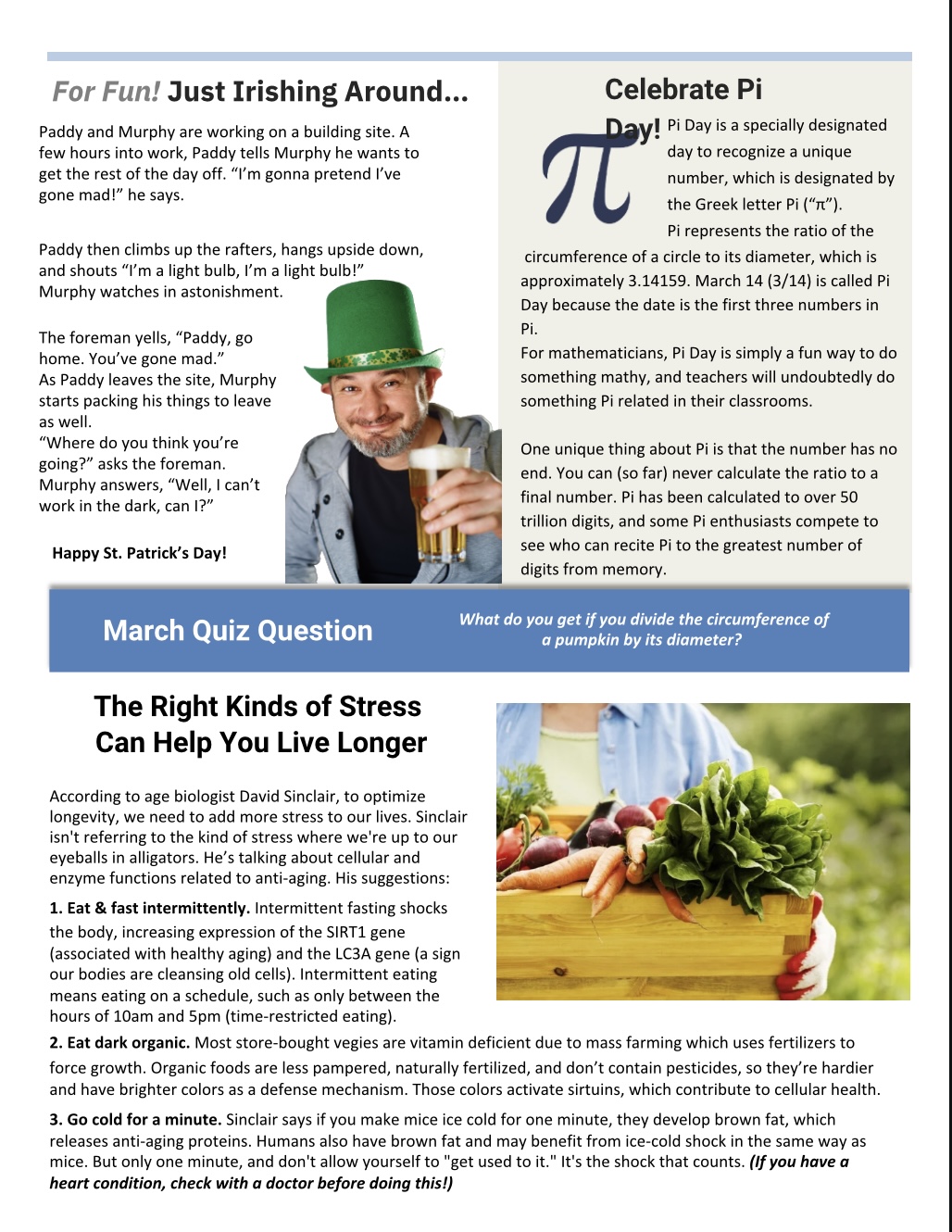 For Fun! Just Irishing Around...

Paddy and Murphy are working on a building site. A few hours into work, Paddy tells Murphy he wants to get the rest of the day off. “I’m gonna pretend I’ve gone mad!” he says.

Paddy then climbs up the rafters, hangs upside down, and shouts “I’m a light bulb, I’m a light bulb!” Murphy watches in astonishment.

The foreman yells, “Paddy, go home. You’ve gone mad.”
As Paddy leaves the site, Murphy starts packing his things to leave as well.
“Where do you think you’re going?” asks the foreman.
Murphy answers, “Well, I can’t work in the dark, can I?”

Happy St. Patrick’s Day!

Celebrate Pi Day!

Pi Day is a specially designated day to recognize a unique number, which is designated by the Greek letter Pi (“π”).
Pi represents the ratio of the circumference of a circle to its diameter, which is approximately 3.14159. March 14 (3/14) is called Pi Day because the date is the first three numbers in Pi.
For mathematicians, Pi Day is simply a fun way to do something mathy, and teachers will undoubtedly do something Pi related in their classrooms.

One unique thing about Pi is that the number has no end. You can (so far) never calculate the ratio to a final number. Pi has been calculated to over 50 trillion digits, and some Pi enthusiasts compete to see who can recite Pi to the greatest number of digits from memory.

March Quiz Question

What do you get if you divide the circumference of a pumpkin by its diameter?

The Right Kinds of Stress Can Help You Live Longer

According to age biologist David Sinclair, to optimize longevity, we need to add more stress to our lives. Sinclair isn't referring to the kind of stress where we're up to our eyeballs in alligators. He’s talking about cellular and enzyme functions related to anti-aging. His suggestions:

1. Eat & fast intermittently. Intermittent fasting shocks the body, increasing expression of the SIRT1 gene (associated with healthy aging) and the LC3A gene (a sign our bodies are cleansing old cells). Intermittent eating means eating on a schedule, such as only between the hours of 10am and 5pm (time-restricted eating).

2. Eat dark organic. Most store-bought vegies are vitamin deficient due to mass farming which uses fertilizers to force growth. Organic foods are less pampered, naturally fertilized, and don’t contain pesticides, so they’re hardier and have brighter colors as a defense mechanism. Those colors activate sirtuins, which contribute to cellular health.

3. Go cold for a minute. Sinclair says if you make mice ice cold for one minute, they develop brown fat, which releases anti-aging proteins. Humans also have brown fat and may benefit from ice-cold shock in the same way as mice. But only one minute, and don't allow yourself to "get used to it." It's the shock that counts. (If you have a heart condition, check with a doctor before doing this!)